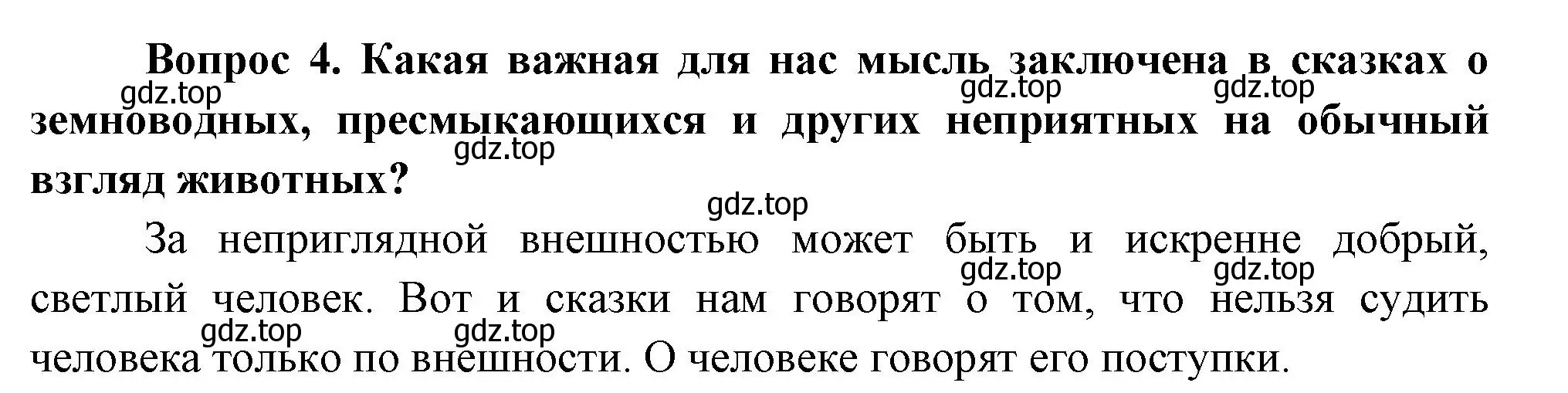 Вопрос 4. Какая важная для нас мысль заключена в сказках о земноводных, пресмыкающихся и других неприятных на обычный взгляд животных?

gdz.top gdz.top gdz.top gdz.top gdz.top

За неприглядной внешностью может быть и искренне добрый, светлый человек. Вот и сказки нам говорят о том, что нельзя судить человека только по внешности. О человеке говорят его поступки.

gdz.top gdz.top gdz.top gdz.top